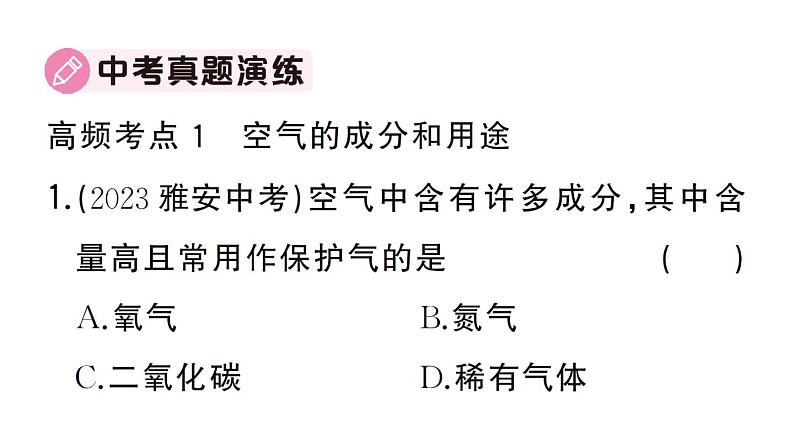 中考真题演练

高频考点 1　空气的成分和用途

1.(2023 雅安中考)空气中含有许多成分，其中含量高且常用作保护气的是　(　)

A.氧气　B.氮气

C.二氧化碳　D.稀有气体